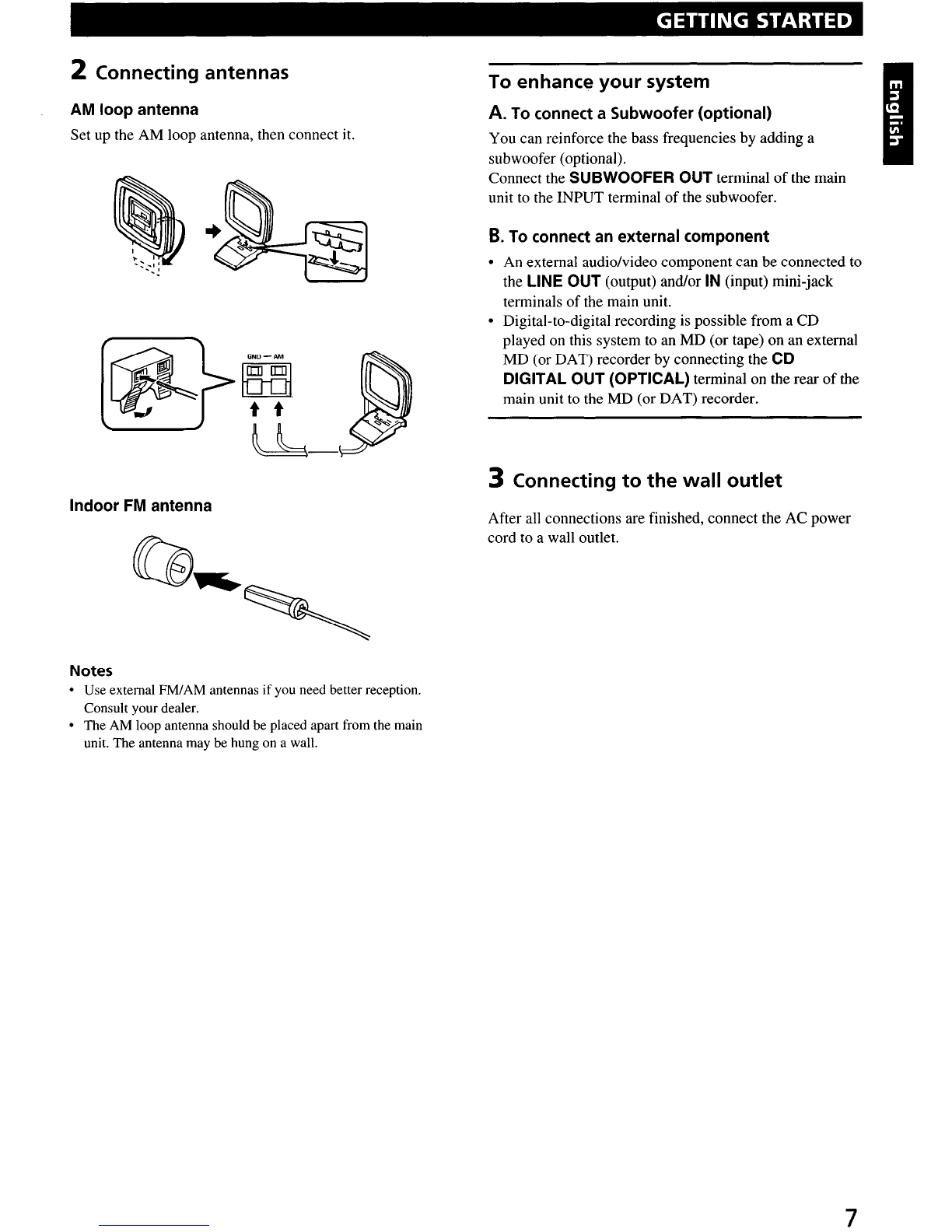 GETTING STARTED

English

2 Connecting antennas

AM loop antenna

Set up the AM loop antenna, then connect it.

GND — AM

Indoor FM antenna

Notes

• Use external FM/AM antennas if you need better reception. Consult your dealer.
• The AM loop antenna should be placed apart from the main unit. The antenna may be hung on a wall.

To enhance your system

A. To connect a Subwoofer (optional)

You can reinforce the bass frequencies by adding a subwoofer (optional).
Connect the SUBWOOFER OUT terminal of the main unit to the INPUT terminal of the subwoofer.

B. To connect an external component

• An external audio/video component can be connected to the LINE OUT (output) and/or IN (input) mini-jack terminals of the main unit.
• Digital-to-digital recording is possible from a CD played on this system to an MD (or tape) on an external MD (or DAT) recorder by connecting the CD DIGITAL OUT (OPTICAL) terminal on the rear of the main unit to the MD (or DAT) recorder.

3 Connecting to the wall outlet

After all connections are finished, connect the AC power cord to a wall outlet.

7